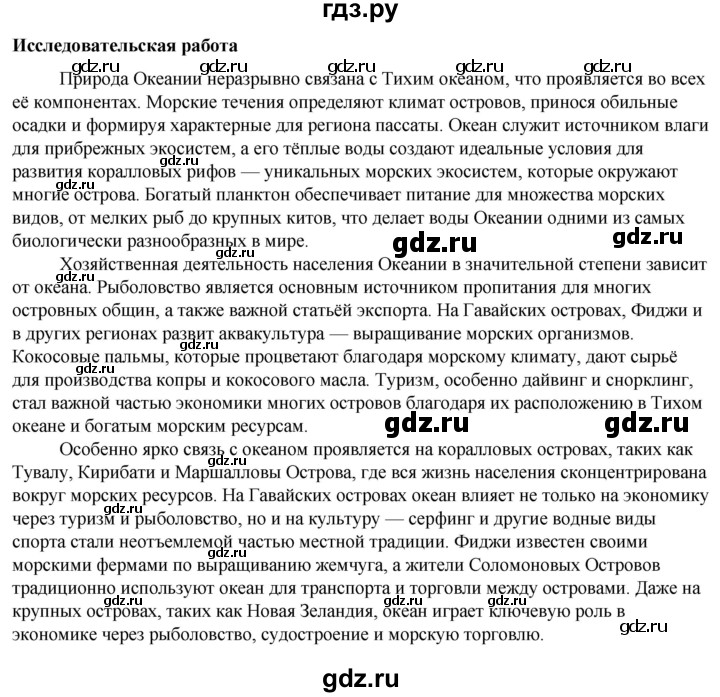 гдз.ру

**Исследовательская работа**

gdz.ru gdz.ru gdz.ru gdz.ru gdz.ru

Природа Океании неразрывно связана с Тихим океаном, что проявляется во всех её компонентах. Морские течения определяют климат островов, принося обильные осадки и формируя характерные для региона пассаты. Океан служит источником влаги для прибрежных экосистем, а его тёплые воды создают идеальные условия для развития коралловых рифов — уникальных морских экосистем, которые окружают многие острова. Богатый планктон обеспечивает питание для множества морских видов, от мелких рыб до крупных китов, что делает воды Океании одними из самых биологически разнообразных в мире.

gdz.ru gdz.ru gdz.ru gdz.ru

Хозяйственная деятельность населения Океании в значительной степени зависит от океана. Рыболовство является основным источником пропитания для многих островных общин, а также важной статьёй экспорта. На Гавайских островах, Фиджи и в других регионах развит аквакультура — выращивание морских организмов. Кокосовые пальмы, которые процветают благодаря морскому климату, дают сырьё для производства копры и кокосового масла. Туризм, особенно дайвинг и снорклинг, стал важной частью экономики многих островов благодаря их расположению в Тихом океане и богатым морским ресурсам.

gdz.ru gdz.ru gdz.ru gdz.ru

Особенно ярко связь с океаном проявляется на коралловых островах, таких как Тувалу, Кирибати и Маршалловы Острова, где вся жизнь населения сконцентрирована вокруг морских ресурсов. На Гавайских островах океан влияет не только на экономику через туризм и рыболовство, но и на культуру — серфинг и другие водные виды спорта стали неотъемлемой частью местной традиции. Фиджи известен своими морскими фермами по выращиванию жемчуга, а жители Соломоновых Островов традиционно используют океан для транспорта и торговли между островами. Даже на крупных островах, таких как Новая Зеландия, океан играет ключевую роль в экономике через рыболовство, судостроение и морскую торговлю.

gdz.ru gdz.ru gdz.ru gdz.ru gdz.ru gdz.ru

gdz.ru